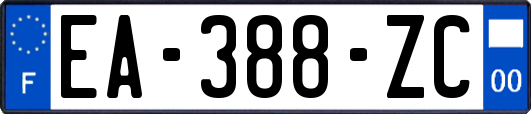 F
EA-388-ZC
00